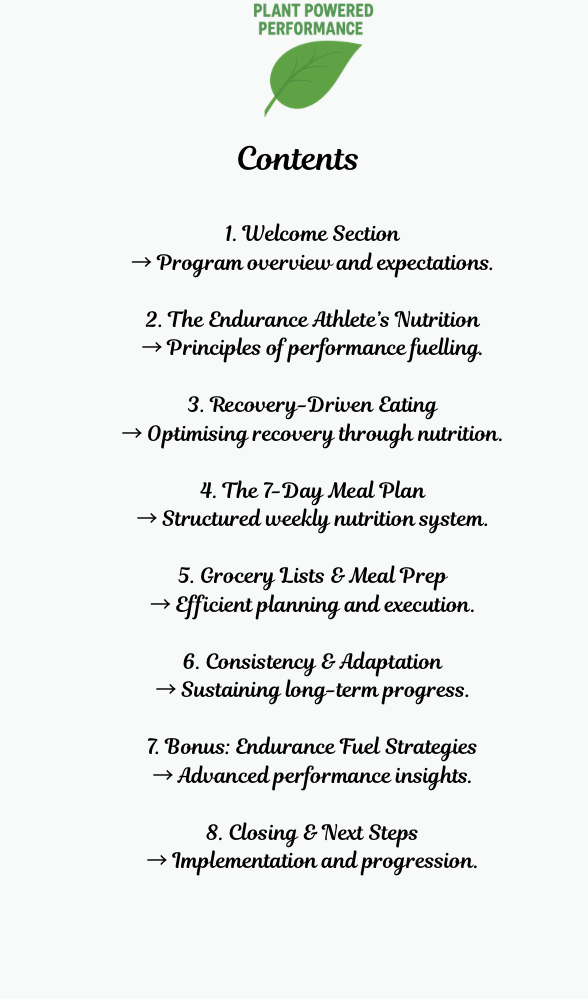 PLANT POWERED PERFORMANCE

Contents

1. Welcome Section
→ Program overview and expectations.

2. The Endurance Athlete's Nutrition
→ Principles of performance fuelling.

3. Recovery-Driven Eating
→ Optimising recovery through nutrition.

4. The 7-Day Meal Plan
→ Structured weekly nutrition system.

5. Grocery Lists & Meal Prep
→ Efficient planning and execution.

6. Consistency & Adaptation
→ Sustaining long-term progress.

7. Bonus: Endurance Fuel Strategies
→ Advanced performance insights.

8. Closing & Next Steps
→ Implementation and progression.